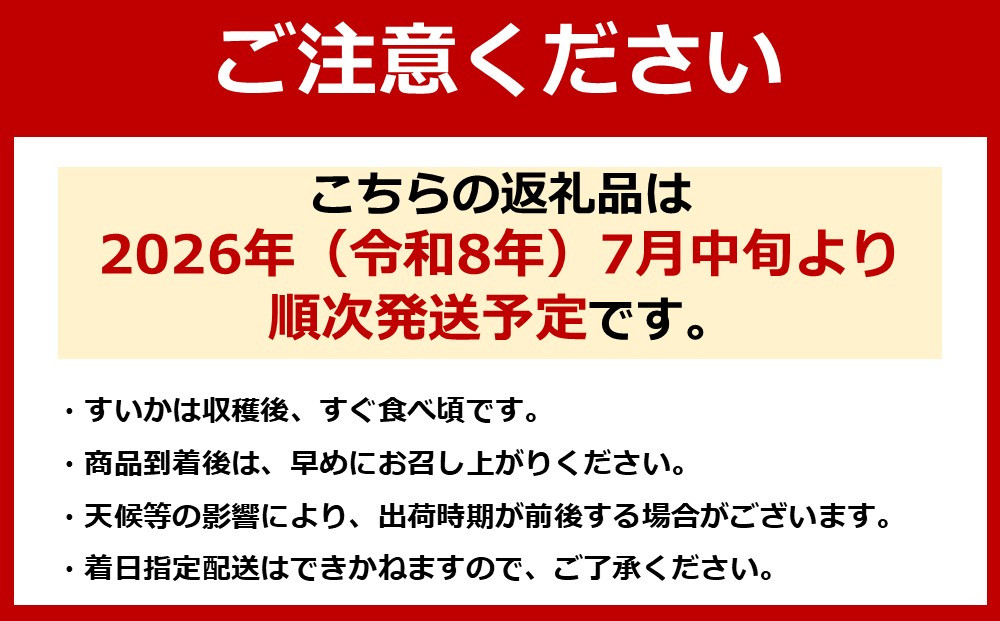 ご注意ください

こちらの返礼品は
2026年（令和8年）7月中旬より
順次発送予定です。

・すいかは収穫後、すぐ食べ頃です。
・商品到着後は、早めにお召し上がりください。
・天候等の影響により、出荷時期が前後する場合がございます。
・着日指定配送はできかねますので、ご了承ください。